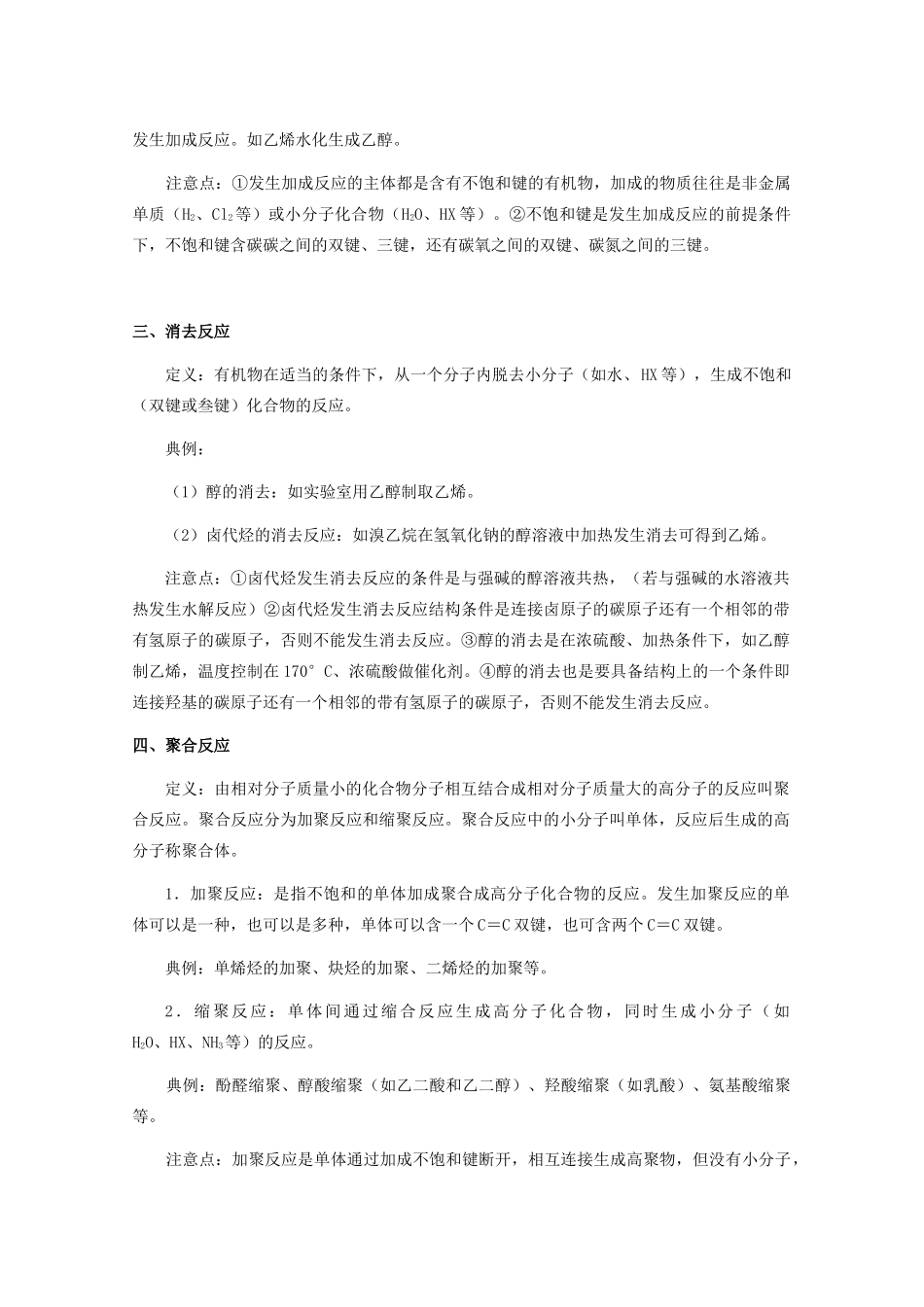 发生加成反应。如乙烯水化生成乙醇。

注意点：①发生加成反应的主体都是含有不饱和键的有机物，加成的物质往往是非金属单质（$H_2$、$Cl_2$等）或小分子化合物（$H_2O$、HX等）。②不饱和键是发生加成反应的前提条件下，不饱和键含碳碳之间的双键、三键，还有碳氧之间的双键、碳氮之间的三键。

三、消去反应

定义：有机物在适当的条件下，从一个分子内脱去小分子（如水、HX等），生成不饱和（双键或叁键）化合物的反应。

典例：

（1）醇的消去：如实验室用乙醇制取乙烯。

（2）卤代烃的消去反应：如溴乙烷在氢氧化钠的醇溶液中加热发生消去可得到乙烯。

注意点：①卤代烃发生消去反应的条件是与强碱的醇溶液共热，（若与强碱的水溶液共热发生水解反应）②卤代烃发生消去反应结构条件是连接卤原子的碳原子还有一个相邻的带有氢原子的碳原子，否则不能发生消去反应。③醇的消去是在浓硫酸、加热条件下，如乙醇制乙烯，温度控制在170°C、浓硫酸做催化剂。④醇的消去也是要具备结构上的一个条件即连接羟基的碳原子还有一个相邻的带有氢原子的碳原子，否则不能发生消去反应。

四、聚合反应

定义：由相对分子质量小的化合物分子相互结合成相对分子质量大的高分子的反应叫聚合反应。聚合反应分为加聚反应和缩聚反应。聚合反应中的小分子叫单体，反应后生成的高分子称聚合体。

1．加聚反应：是指不饱和的单体加成聚合成高分子化合物的反应。发生加聚反应的单体可以是一种，也可以是多种，单体可以含一个C＝C双键，也可含两个C＝C双键。

典例：单烯烃的加聚、炔烃的加聚、二烯烃的加聚等。

2．缩聚反应：单体间通过缩合反应生成高分子化合物，同时生成小分子（如$H_2O$、HX、$NH_3$等）的反应。

典例：酚醛缩聚、醇酸缩聚（如乙二酸和乙二醇）、羟酸缩聚（如乳酸）、氨基酸缩聚等。

注意点：加聚反应是单体通过加成不饱和键断开，相互连接生成高聚物，但没有小分子，